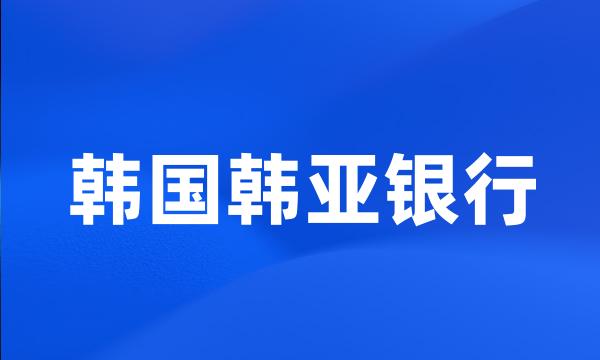 韩国韩亚银行